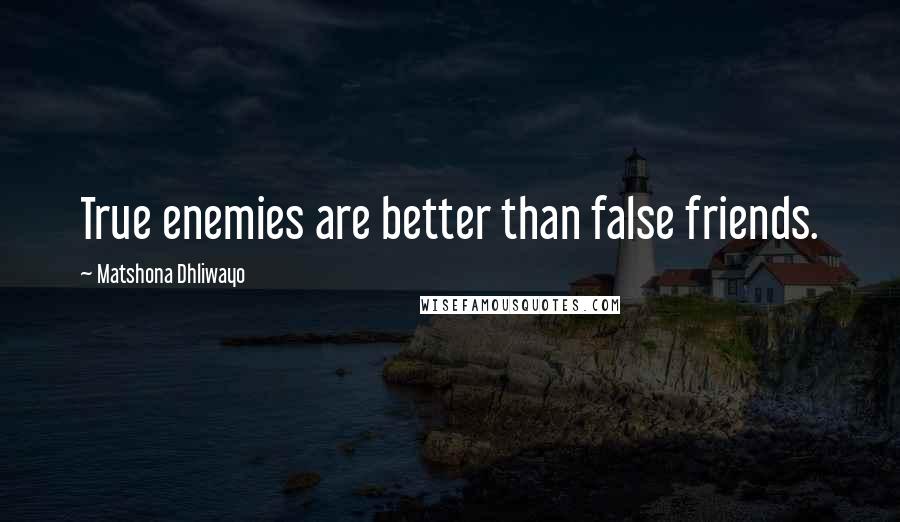 True enemies are better than false friends.

~ Matshona Dhliwayo

WISEFAMOUSQUOTES.COM